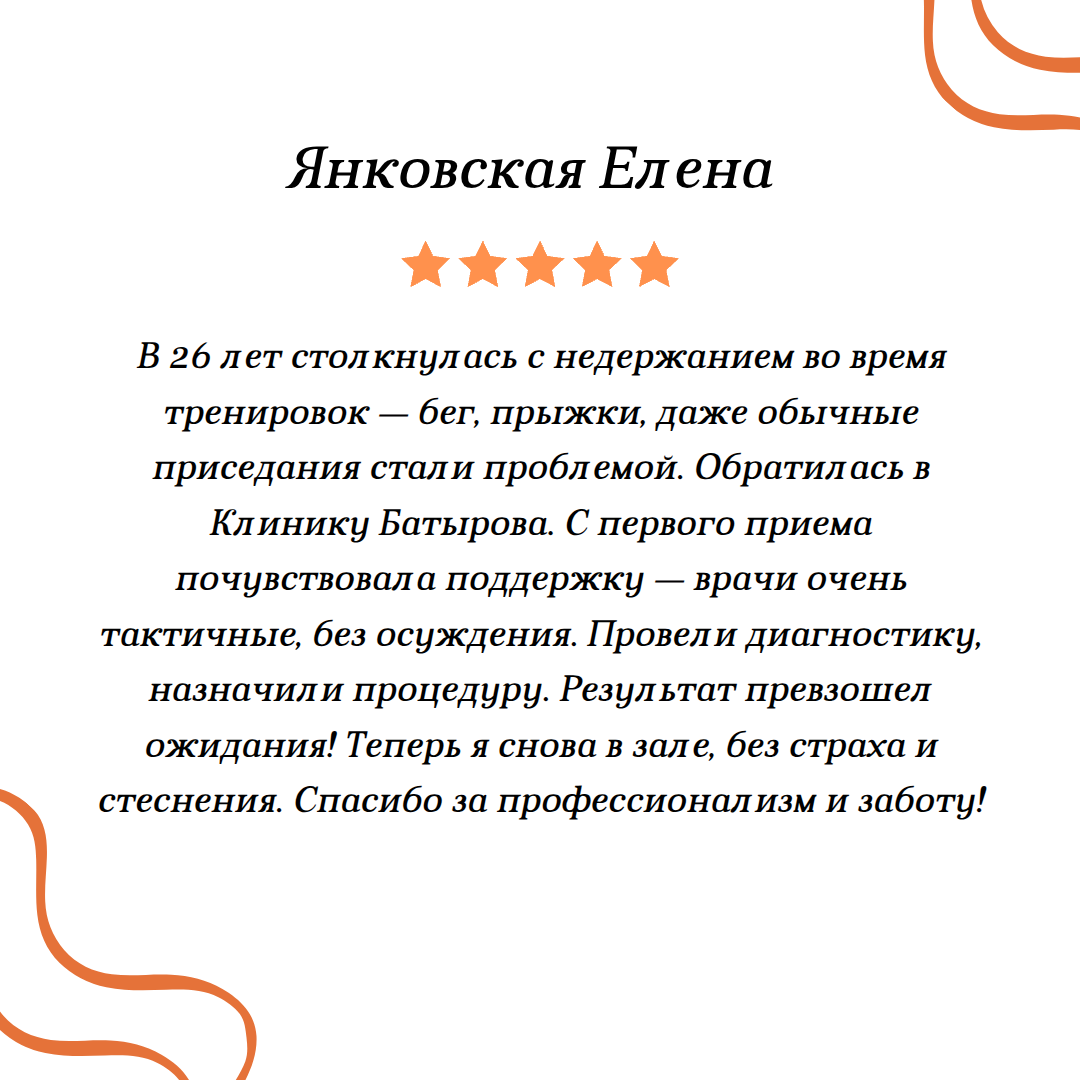 Янковская Елена

В 26 лет столкнулась с недержанием во время тренировок — бег, прыжки, даже обычные приседания стали проблемой. Обратилась в Клинику Батырова. С первого приема почувствовала поддержку — врачи очень тактичные, без осуждения. Провели диагностику, назначили процедуру. Результат превзошел ожидания! Теперь я снова в зале, без страха и стеснения. Спасибо за профессионализм и заботу!